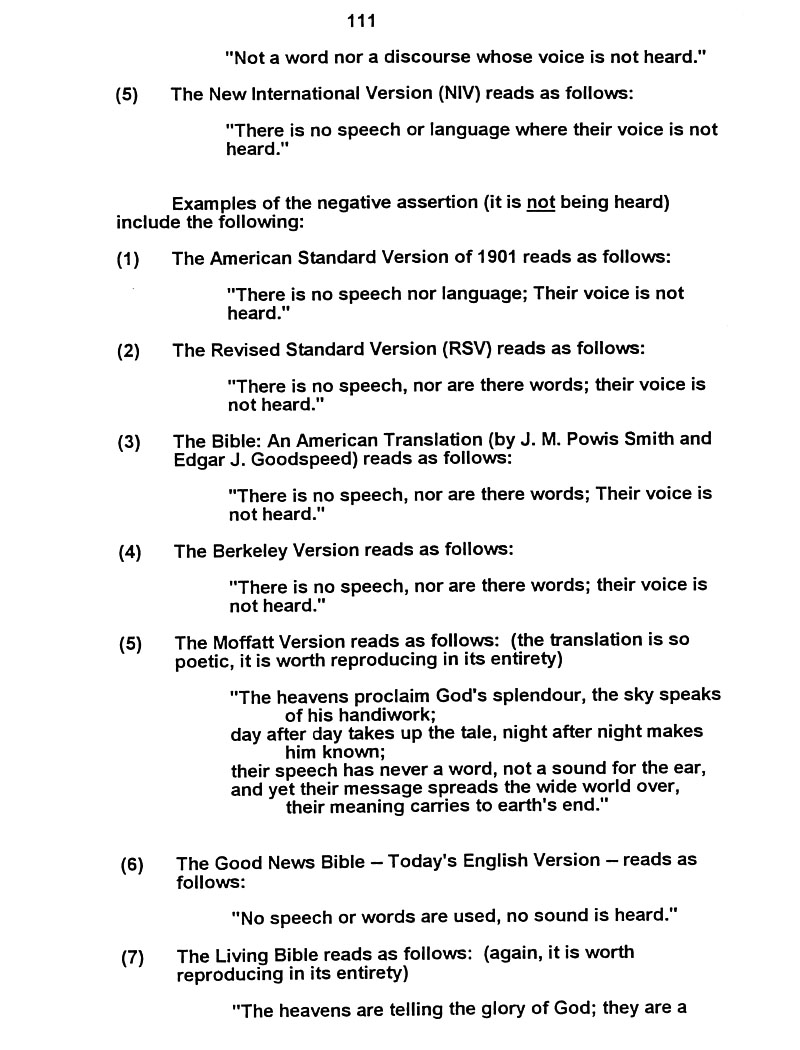 111

"Not a word nor a discourse whose voice is not heard."

(5) The New International Version (NIV) reads as follows:

"There is no speech or language where their voice is not heard."

Examples of the negative assertion (it is not being heard) include the following:

(1) The American Standard Version of 1901 reads as follows:

"There is no speech nor language; Their voice is not heard."

(2) The Revised Standard Version (RSV) reads as follows:

"There is no speech, nor are there words; their voice is not heard."

(3) The Bible: An American Translation (by J. M. Powis Smith and Edgar J. Goodspeed) reads as follows:

"There is no speech, nor are there words; Their voice is not heard."

(4) The Berkeley Version reads as follows:

"There is no speech, nor are there words; their voice is not heard."

(5) The Moffatt Version reads as follows: (the translation is so poetic, it is worth reproducing in its entirety)

"The heavens proclaim God's splendour, the sky speaks of his handiwork;
day after day takes up the tale, night after night makes him known;
their speech has never a word, not a sound for the ear,
and yet their message spreads the wide world over, their meaning carries to earth's end."

(6) The Good News Bible – Today's English Version – reads as follows:

"No speech or words are used, no sound is heard."

(7) The Living Bible reads as follows: (again, it is worth reproducing in its entirety)

"The heavens are telling the glory of God; they are a